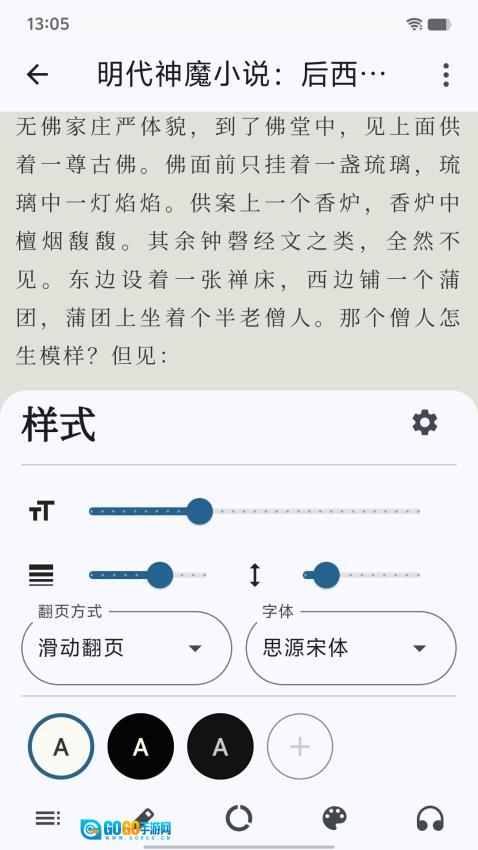 13:05

明代神魔小说：后西…

无佛家庄严体貌，到了佛堂中，见上面供着一尊古佛。佛面前只挂着一盏琉璃，琉璃中一灯焰焰。供案上一个香炉，香炉中檀烟馥馥。其余钟磬经文之类，全然不见。东边设着一张禅床，西边铺一个蒲团，蒲团上坐着个半老僧人。那个僧人怎生模样？但见：

样式

翻页方式
滑动翻页

字体
思源宋体

A
A
A
+

GOGO手游网